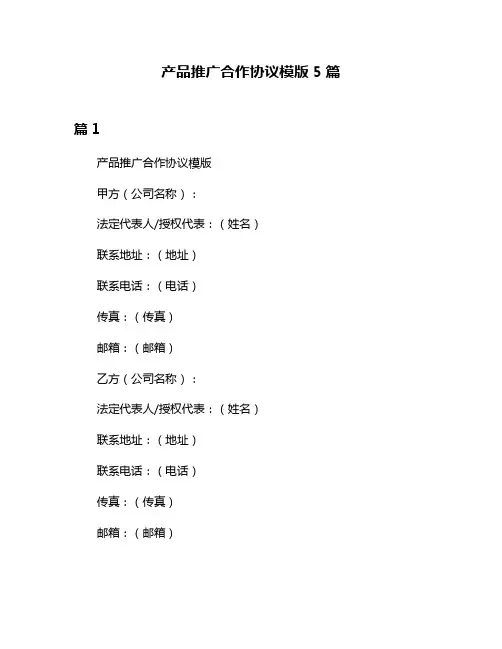 产品推广合作协议模版 5 篇

篇 1

产品推广合作协议模版

甲方（公司名称）：

法定代表人/授权代表：（姓名）

联系地址：（地址）

联系电话：（电话）

传真：（传真）

邮箱：（邮箱）

乙方（公司名称）：

法定代表人/授权代表：（姓名）

联系地址：（地址）

联系电话：（电话）

传真：（传真）

邮箱：（邮箱）